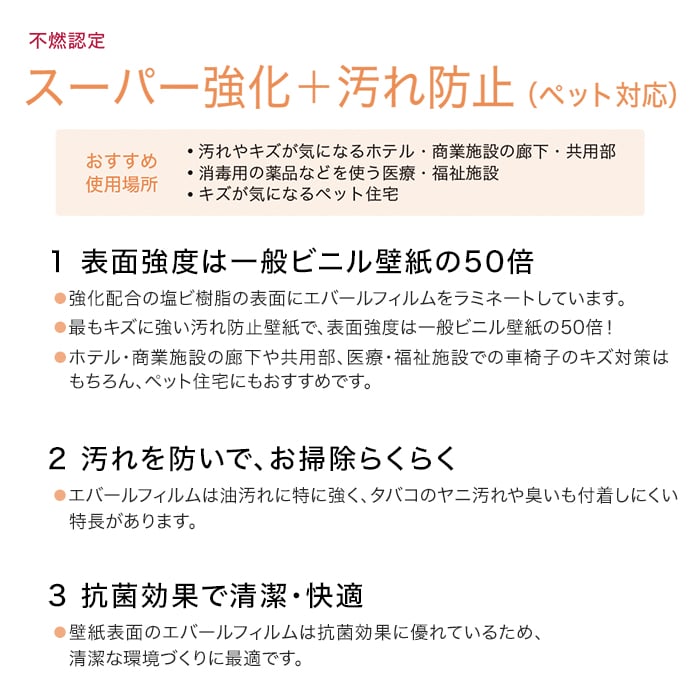 不燃認定

スーパー強化＋汚れ防止（ペット対応）

おすすめ使用場所

・汚れやキズが気になるホテル・商業施設の廊下・共用部
・消毒用の薬品などを使う医療・福祉施設
・キズが気になるペット住宅

1 表面強度は一般ビニル壁紙の50倍

●強化配合の塩ビ樹脂の表面にエバールフィルムをラミネートしています。

●最もキズに強い汚れ防止壁紙で、表面強度は一般ビニル壁紙の50倍！

●ホテル・商業施設の廊下や共用部、医療・福祉施設での車椅子のキズ対策はもちろん、ペット住宅にもおすすめです。

2 汚れを防いで、お掃除らくらく

●エバールフィルムは油汚れに特に強く、タバコのヤニ汚れや臭いも付着しにくい特長があります。

3 抗菌効果で清潔・快適

●壁紙表面のエバールフィルムは抗菌効果に優れているため、清潔な環境づくりに最適です。